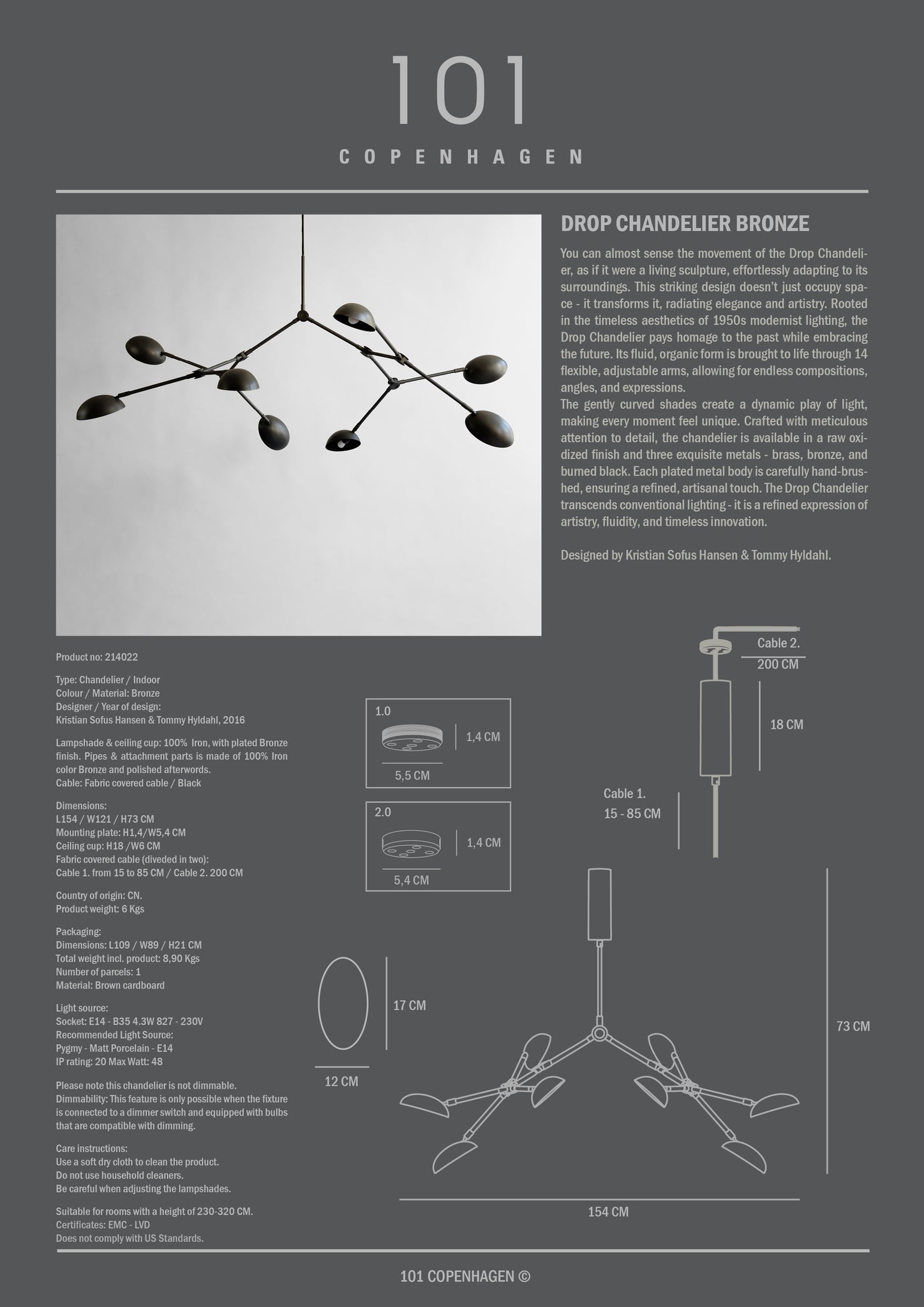 101

COPENHAGEN

DROP CHANDELIER BRONZE

You can almost sense the movement of the Drop Chandelier, as if it were a living sculpture, effortlessly adapting to its surroundings. This striking design doesn't just occupy space - it transforms it, radiating elegance and artistry. Rooted in the timeless aesthetics of 1950s modernist lighting, the Drop Chandelier pays homage to the past while embracing the future. Its fluid, organic form is brought to life through 14 flexible, adjustable arms, allowing for endless compositions, angles, and expressions.
The gently curved shades create a dynamic play of light, making every moment feel unique. Crafted with meticulous attention to detail, the chandelier is available in a raw oxidized finish and three exquisite metals - brass, bronze, and burned black. Each plated metal body is carefully hand-brushed, ensuring a refined, artisanal touch. The Drop Chandelier transcends conventional lighting - it is a refined expression of artistry, fluidity, and timeless innovation.

Designed by Kristian Sofus Hansen & Tommy Hyldahl.

Product no: 214022

Type: Chandelier / Indoor
Colour / Material: Bronze
Designer / Year of design:
Kristian Sofus Hansen & Tommy Hyldahl, 2016

Lampshade & ceiling cup: 100% Iron, with plated Bronze finish. Pipes & attachment parts is made of 100% Iron color Bronze and polished afterwords.
Cable: Fabric covered cable / Black

Dimensions:
L154 / W121 / H73 CM
Mounting plate: H1,4/W5,4 CM
Ceiling cup: H18 /W6 CM
Fabric covered cable (diveded in two):
Cable 1. from 15 to 85 CM / Cable 2. 200 CM

Country of origin: CN.
Product weight: 6 Kgs

Packaging:
Dimensions: L109 / W89 / H21 CM
Total weight incl. product: 8,90 Kgs
Number of parcels: 1
Material: Brown cardboard

Light source:
Socket: E14 - B35 4.3W 827 - 230V
Recommended Light Source:
Pygmy - Matt Porcelain - E14
IP rating: 20 Max Watt: 48

Please note this chandelier is not dimmable.
Dimmability: This feature is only possible when the fixture is connected to a dimmer switch and equipped with bulbs that are compatible with dimming.

Care instructions:
Use a soft dry cloth to clean the product.
Do not use household cleaners.
Be careful when adjusting the lampshades.

Suitable for rooms with a height of 230-320 CM.
Certificates: EMC - LVD
Does not comply with US Standards.

1.0
1,4 CM
5,5 CM

2.0
1,4 CM
5,4 CM

Cable 2.
200 CM
18 CM
Cable 1.
15 - 85 CM

17 CM
12 CM
73 CM
154 CM

101 COPENHAGEN ©